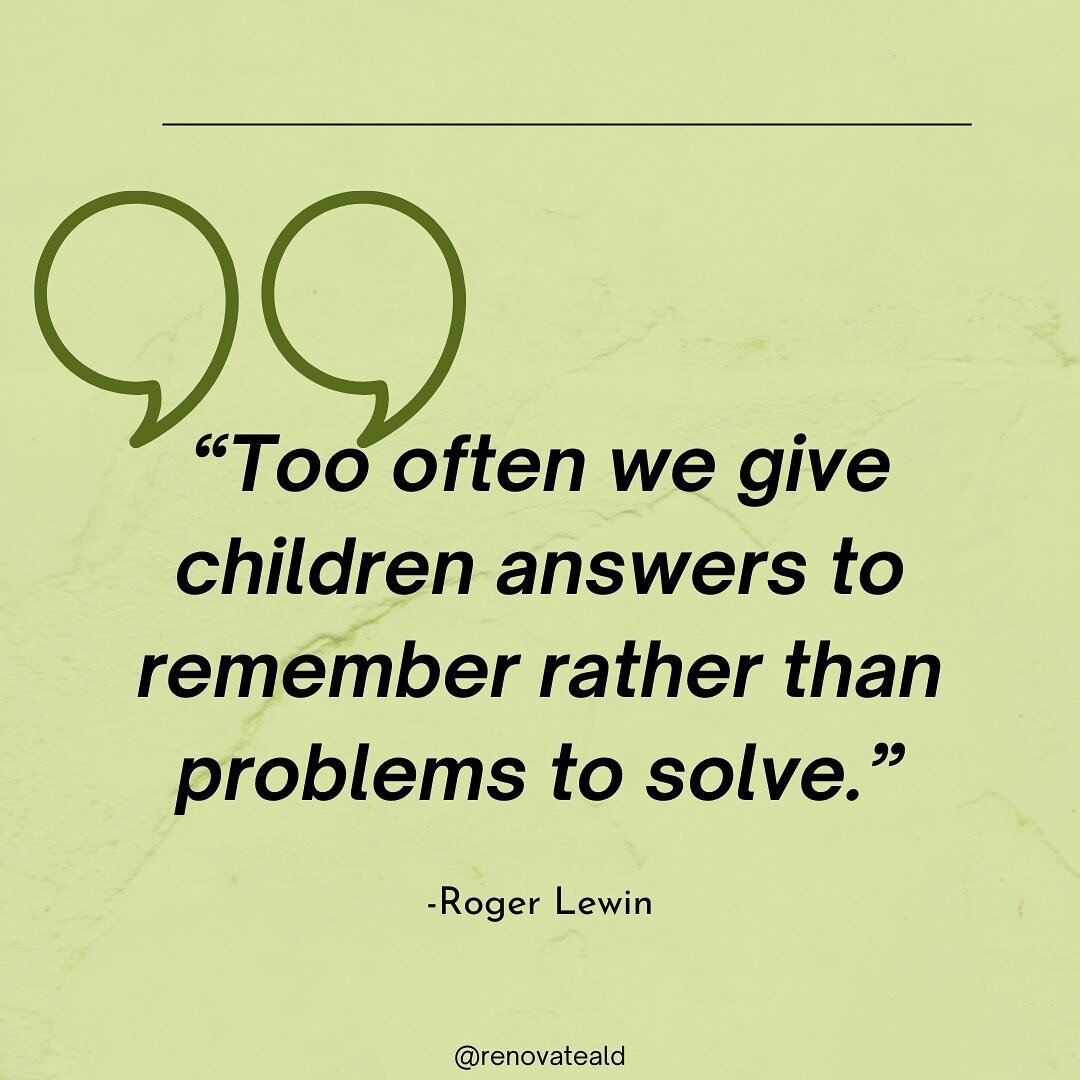 “Too often we give children answers to remember rather than problems to solve.”

-Roger Lewin

@renovateald